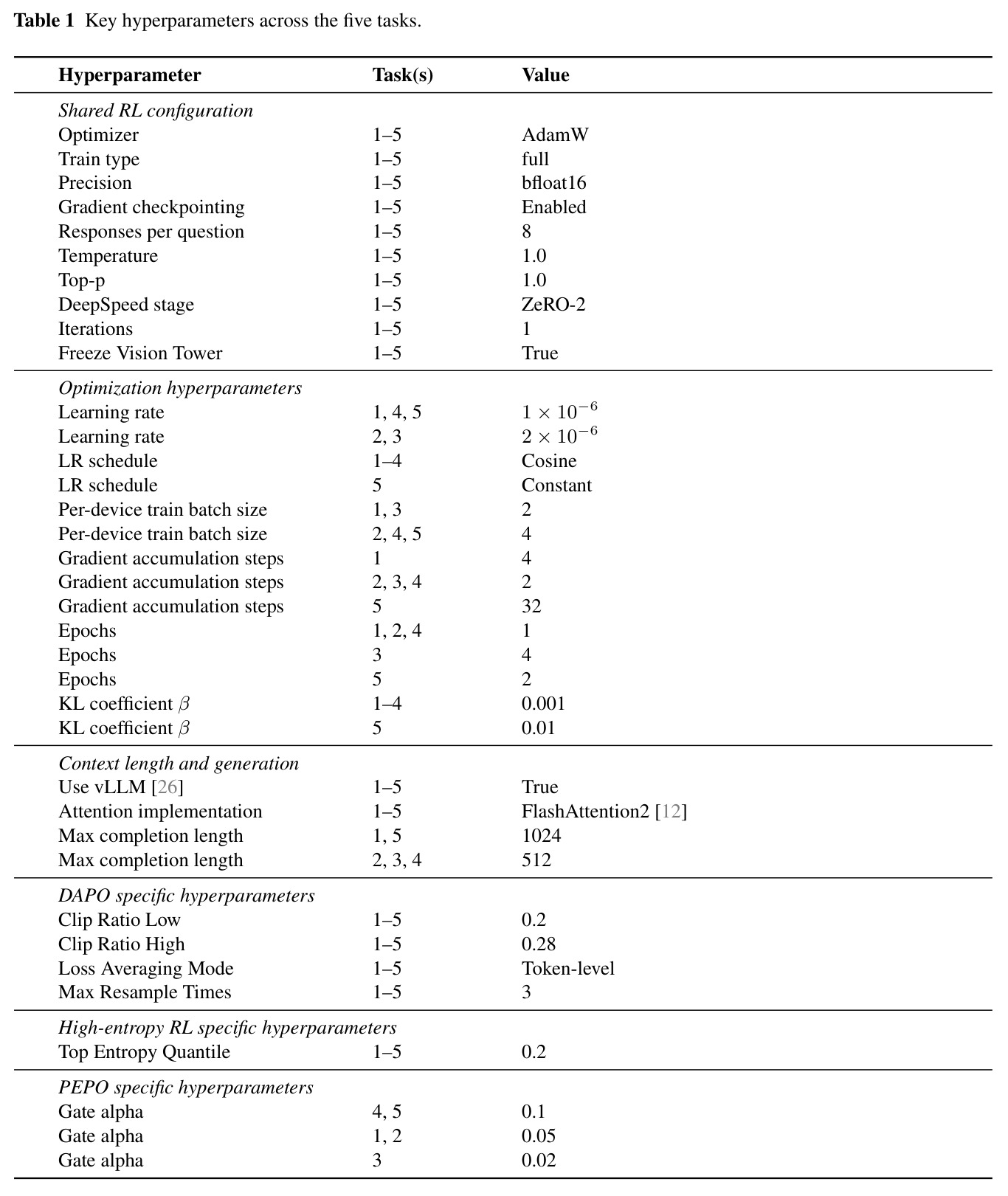 Table 1 Key hyperparameters across the five tasks.

| Hyperparameter | Task(s) | Value |
|---|---|---|
| Shared RL configuration | | |
| Optimizer | 1–5 | AdamW |
| Train type | 1–5 | full |
| Precision | 1–5 | bfloat16 |
| Gradient checkpointing | 1–5 | Enabled |
| Responses per question | 1–5 | 8 |
| Temperature | 1–5 | 1.0 |
| Top-p | 1–5 | 1.0 |
| DeepSpeed stage | 1–5 | ZeRO-2 |
| Iterations | 1–5 | 1 |
| Freeze Vision Tower | 1–5 | True |
| Optimization hyperparameters | | |
| Learning rate | 1, 4, 5 | $1 \times 10^{-6}$ |
| Learning rate | 2, 3 | $2 \times 10^{-6}$ |
| LR schedule | 1–4 | Cosine |
| LR schedule | 5 | Constant |
| Per-device train batch size | 1, 3 | 2 |
| Per-device train batch size | 2, 4, 5 | 4 |
| Gradient accumulation steps | 1 | 4 |
| Gradient accumulation steps | 2, 3, 4 | 2 |
| Gradient accumulation steps | 5 | 32 |
| Epochs | 1, 2, 4 | 1 |
| Epochs | 3 | 4 |
| Epochs | 5 | 2 |
| KL coefficient $\beta$ | 1–4 | 0.001 |
| KL coefficient $\beta$ | 5 | 0.01 |
| Context length and generation | | |
| Use vLLM [26] | 1–5 | True |
| Attention implementation | 1–5 | FlashAttention2 [12] |
| Max completion length | 1, 5 | 1024 |
| Max completion length | 2, 3, 4 | 512 |
| DAPO specific hyperparameters | | |
| Clip Ratio Low | 1–5 | 0.2 |
| Clip Ratio High | 1–5 | 0.28 |
| Loss Averaging Mode | 1–5 | Token-level |
| Max Resample Times | 1–5 | 3 |
| High-entropy RL specific hyperparameters | | |
| Top Entropy Quantile | 1–5 | 0.2 |
| PEPO specific hyperparameters | | |
| Gate alpha | 4, 5 | 0.1 |
| Gate alpha | 1, 2 | 0.05 |
| Gate alpha | 3 | 0.02 |